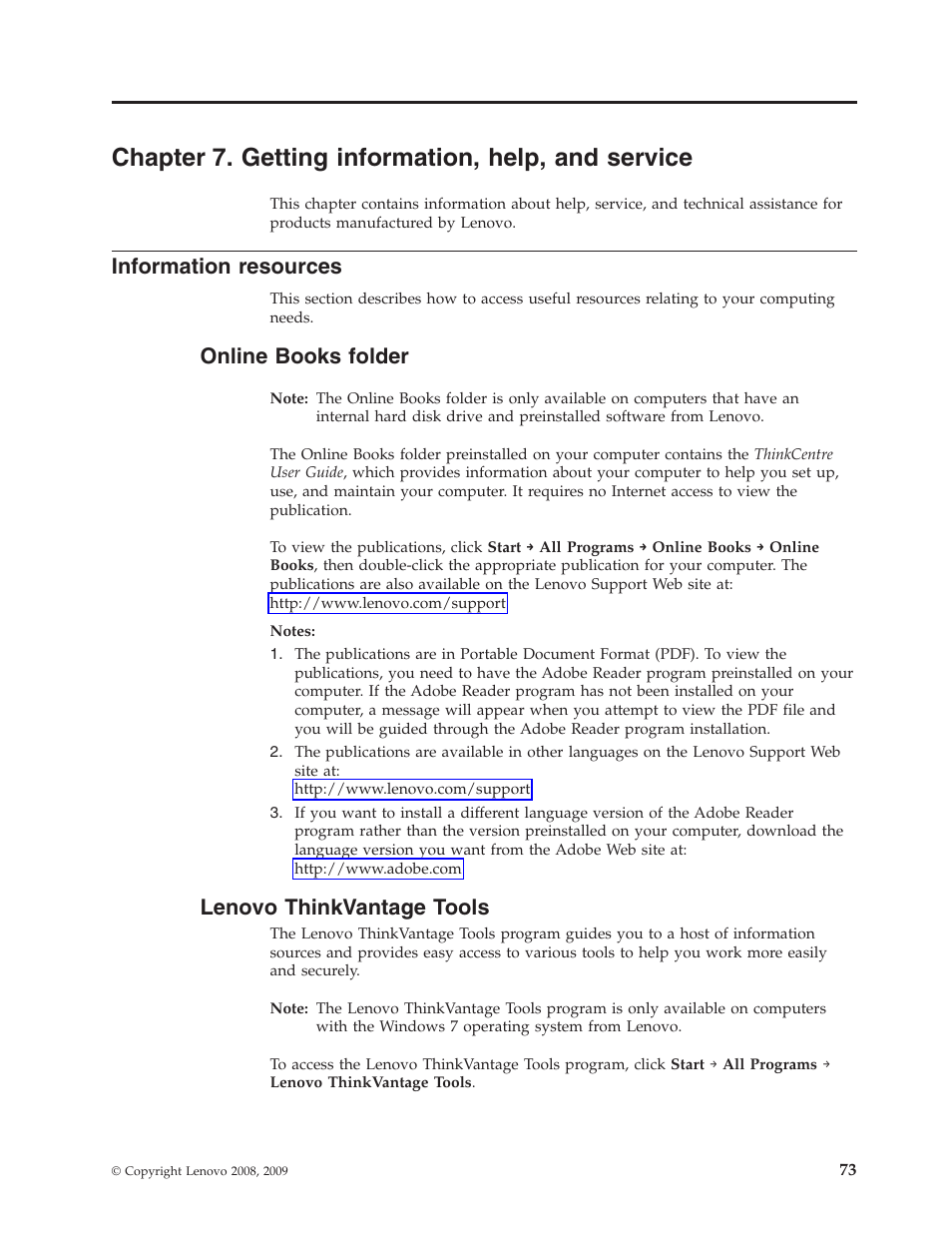 Chapter 7. Getting information, help, and service

This chapter contains information about help, service, and technical assistance for products manufactured by Lenovo.

Information resources

This section describes how to access useful resources relating to your computing needs.

Online Books folder

Note: The Online Books folder is only available on computers that have an internal hard disk drive and preinstalled software from Lenovo.

The Online Books folder preinstalled on your computer contains the ThinkCentre User Guide, which provides information about your computer to help you set up, use, and maintain your computer. It requires no Internet access to view the publication.

To view the publications, click Start → All Programs → Online Books → Online Books, then double-click the appropriate publication for your computer. The publications are also available on the Lenovo Support Web site at: http://www.lenovo.com/support

Notes:
1. The publications are in Portable Document Format (PDF). To view the publications, you need to have the Adobe Reader program preinstalled on your computer. If the Adobe Reader program has not been installed on your computer, a message will appear when you attempt to view the PDF file and you will be guided through the Adobe Reader program installation.
2. The publications are available in other languages on the Lenovo Support Web site at:
http://www.lenovo.com/support
3. If you want to install a different language version of the Adobe Reader program rather than the version preinstalled on your computer, download the language version you want from the Adobe Web site at:
http://www.adobe.com

Lenovo ThinkVantage Tools

The Lenovo ThinkVantage Tools program guides you to a host of information sources and provides easy access to various tools to help you work more easily and securely.

Note: The Lenovo ThinkVantage Tools program is only available on computers with the Windows 7 operating system from Lenovo.

To access the Lenovo ThinkVantage Tools program, click Start → All Programs → Lenovo ThinkVantage Tools.

© Copyright Lenovo 2008, 2009

73